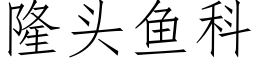 隆头鱼科